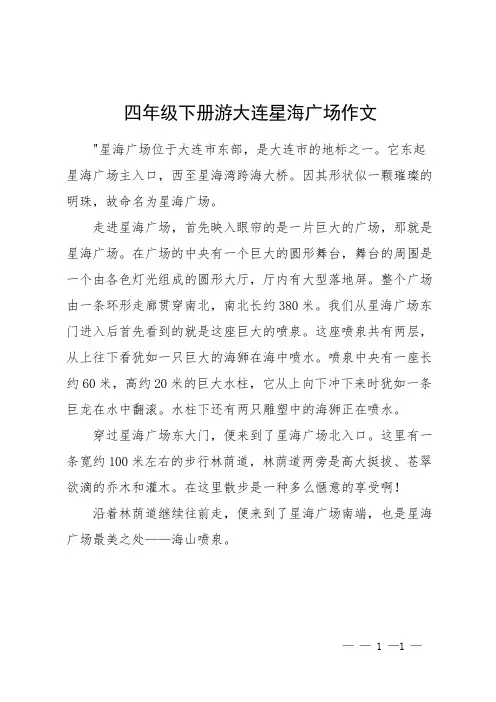 四年级下册游大连星海广场作文

"星海广场位于大连市东部，是大连市的地标之一。它东起星海广场主入口，西至星海湾跨海大桥。因其形状似一颗璀璨的明珠，故命名为星海广场。

走进星海广场，首先映入眼帘的是一片巨大的广场，那就是星海广场。在广场的中央有一个巨大的圆形舞台，舞台的周围是一个由各色灯光组成的圆形大厅，厅内有大型落地屏。整个广场由一条环形走廊贯穿南北，南北长约380米。我们从星海广场东门进入后首先看到的就是这座巨大的喷泉。这座喷泉共有两层，从上往下看犹如一只巨大的海狮在海中喷水。喷泉中央有一座长约60米，高约20米的巨大水柱，它从上向下冲下来时犹如一条巨龙在水中翻滚。水柱下还有两只雕塑中的海狮正在喷水。

穿过星海广场东大门，便来到了星海广场北入口。这里有一条宽约100米左右的步行林荫道，林荫道两旁是高大挺拔、苍翠欲滴的乔木和灌木。在这里散步是一种多么惬意的享受啊！

沿着林荫道继续往前走，便来到了星海广场南端，也是星海广场最美之处——海山喷泉。

— — 1 —1 —